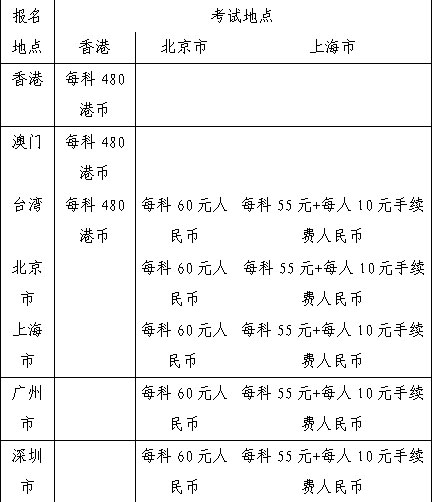 | 报名地点 | 考试地点 | | |
|---|---|---|---|
| | 香港 | 北京市 | 上海市 |
| 香港 | 每科 480 港币 | | |
| 澳门 | 每科 480 港币 | | |
| 台湾 | 每科 480 港币 | 每科 60 元人民币 | 每科 55 元+每人 10 元手续费人民币 |
| 北京市 | | 每科 60 元人民币 | 每科 55 元+每人 10 元手续费人民币 |
| 上海市 | | 每科 60 元人民币 | 每科 55 元+每人 10 元手续费人民币 |
| 广州市 | | 每科 60 元人民币 | 每科 55 元+每人 10 元手续费人民币 |
| 深圳市 | | 每科 60 元人民币 | 每科 55 元+每人 10 元手续费人民币 |